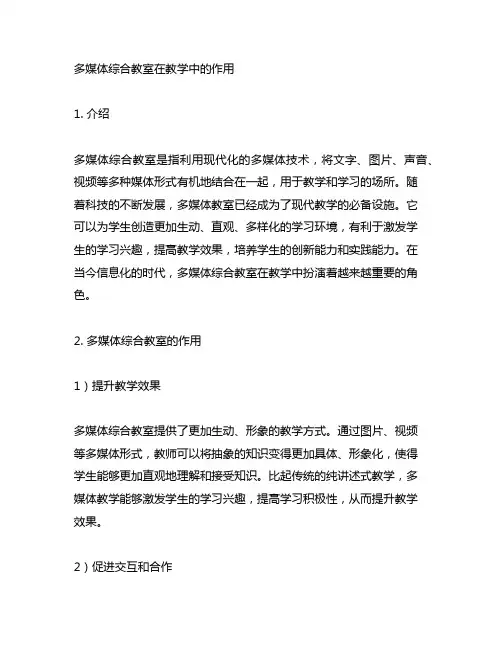 多媒体综合教室在教学中的作用

1. 介绍

多媒体综合教室是指利用现代化的多媒体技术，将文字、图片、声音、视频等多种媒体形式有机地结合在一起，用于教学和学习的场所。随着科技的不断发展，多媒体教室已经成为了现代教学的必备设施。它可以为学生创造更加生动、直观、多样化的学习环境，有利于激发学生的学习兴趣，提高教学效果，培养学生的创新能力和实践能力。在当今信息化的时代，多媒体综合教室在教学中扮演着越来越重要的角色。

2. 多媒体综合教室的作用

1）提升教学效果

多媒体综合教室提供了更加生动、形象的教学方式。通过图片、视频等多媒体形式，教师可以将抽象的知识变得更加具体、形象化，使得学生能够更加直观地理解和接受知识。比起传统的纯讲述式教学，多媒体教学能够激发学生的学习兴趣，提高学习积极性，从而提升教学效果。

2）促进交互和合作